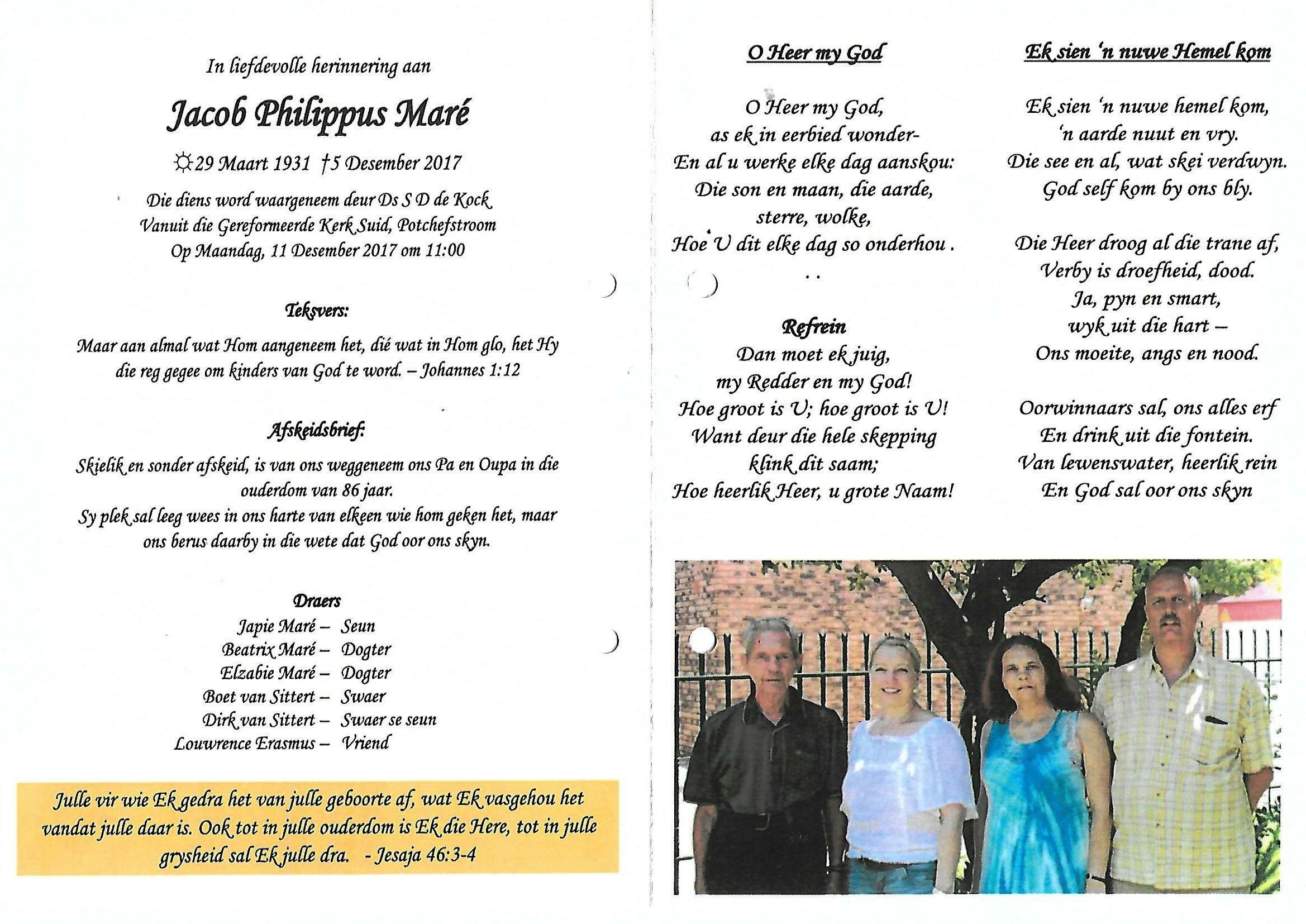 In liefdevolle herinnering aan

Jacob Philippus Maré

☼29 Maart 1931 †5 Desember 2017

Die diens word waargeneem deur Ds S D de Kock
Vanuit die Gereformeerde Kerk Suid, Potchefstroom
Op Maandag, 11 Desember 2017 om 11:00

Teksvers:

Maar aan almal wat Hom aangeneem het, dié wat in Hom glo, het Hy die reg gegee om kinders van God te word. – Johannes 1:12

Afskeidsbrief:

Skielik en sonder afskeid, is van ons weggeneem ons Pa en Oupa in die ouderdom van 86 jaar.
Sy plek sal leeg wees in ons harte van elkeen wie hom geken het, maar ons berus daarby in die wete dat God oor ons skyn.

Draers

Japie Maré – Seun
Beatrix Maré – Dogter
Elzabie Maré – Dogter
Boet van Sittert – Swaer
Dirk van Sittert – Swaer se seun
Louwrence Erasmus – Vriend

Julle vir wie Ek gedra het van julle geboorte af, wat Ek vasgehou het vandat julle daar is. Ook tot in julle ouderdom is Ek die Here, tot in julle grysheid sal Ek julle dra. - Jesaja 46:3-4

O Heer my God

O Heer my God,
as ek in eerbied wonder-
En al u werke elke dag aanskou:
Die son en maan, die aarde,
sterre, wolke,
Hoe U dit elke dag so onderhou .
. .

Refrein
Dan moet ek juig,
my Redder en my God!
Hoe groot is U; hoe groot is U!
Want deur die hele skepping
klink dit saam;
Hoe heerlik Heer, u grote Naam!

Ek sien 'n nuwe Hemel kom

Ek sien 'n nuwe hemel kom,
'n aarde nuut en vry.
Die see en al, wat skei verdwyn.
God self kom by ons bly.

Die Heer droog al die trane af,
Verby is droefheid, dood.
Ja, pyn en smart,
wyk uit die hart –
Ons moeite, angs en nood.

Oorwinnaars sal, ons alles erf
En drink uit die fontein.
Van lewenswater, heerlik rein
En God sal oor ons skyn